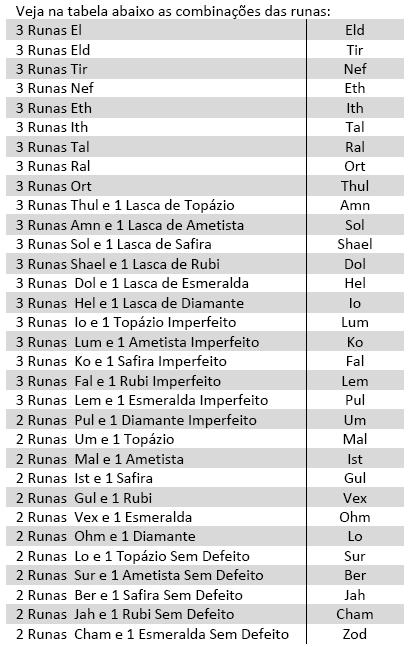 Veja na tabela abaixo as combinações das runas:

| | |
|---|---|
| 3 Runas El | Eld |
| 3 Runas Eld | Tir |
| 3 Runas Tir | Nef |
| 3 Runas Nef | Eth |
| 3 Runas Eth | Ith |
| 3 Runas Ith | Tal |
| 3 Runas Tal | Ral |
| 3 Runas Ral | Ort |
| 3 Runas Ort | Thul |
| 3 Runas Thul e 1 Lasca de Topázio | Amn |
| 3 Runas Amn e 1 Lasca de Ametista | Sol |
| 3 Runas Sol e 1 Lasca de Safira | Shael |
| 3 Runas Shael e 1 Lasca de Rubi | Dol |
| 3 Runas Dol e 1 Lasca de Esmeralda | Hel |
| 3 Runas Hel e 1 Lasca de Diamante | Io |
| 3 Runas Io e 1 Topázio Imperfeito | Lum |
| 3 Runas Lum e 1 Ametista Imperfeito | Ko |
| 3 Runas Ko e 1 Safira Imperfeito | Fal |
| 3 Runas Fal e 1 Rubi Imperfeito | Lem |
| 3 Runas Lem e 1 Esmeralda Imperfeito | Pul |
| 2 Runas Pul e 1 Diamante Imperfeito | Um |
| 2 Runas Um e 1 Topázio | Mal |
| 2 Runas Mal e 1 Ametista | Ist |
| 2 Runas Ist e 1 Safira | Gul |
| 2 Runas Gul e 1 Rubi | Vex |
| 2 Runas Vex e 1 Esmeralda | Ohm |
| 2 Runas Ohm e 1 Diamante | Lo |
| 2 Runas Lo e 1 Topázio Sem Defeito | Sur |
| 2 Runas Sur e 1 Ametista Sem Defeito | Ber |
| 2 Runas Ber e 1 Safira Sem Defeito | Jah |
| 2 Runas Jah e 1 Rubi Sem Defeito | Cham |
| 2 Runas Cham e 1 Esmeralda Sem Defeito | Zod |